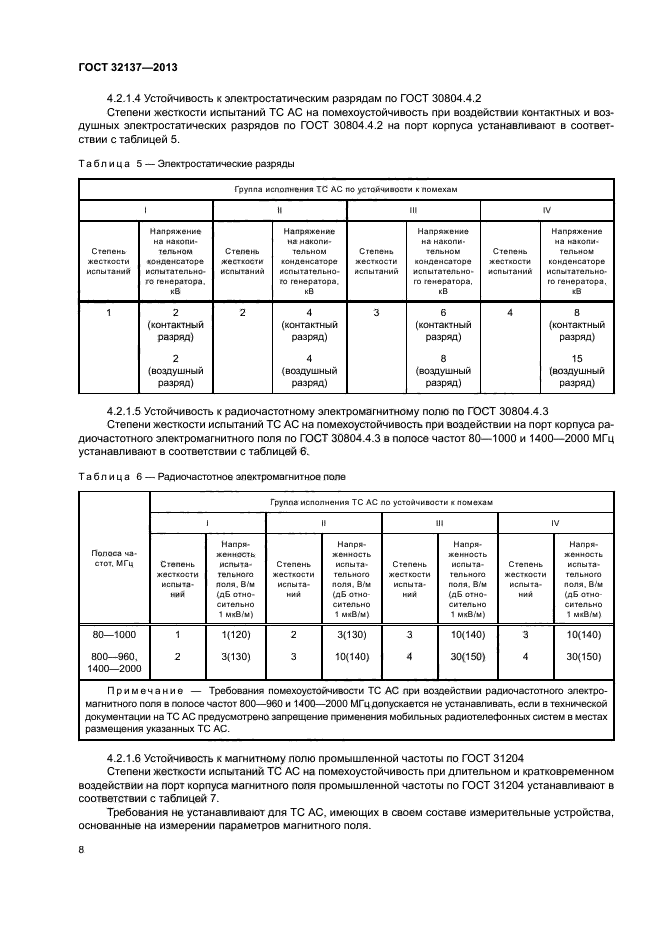 ГОСТ 32137—2013

4.2.1.4 Устойчивость к электростатическим разрядам по ГОСТ 30804.4.2

Степени жесткости испытаний ТС АС на помехоустойчивость при воздействии контактных и воздушных электростатических разрядов по ГОСТ 30804.4.2 на порт корпуса устанавливают в соответствии с таблицей 5.

Таблица 5 — Электростатические разряды

| Группа исполнения ТС АС по устойчивости к помехам | | | | | | | |
|---|---|---|---|---|---|---|---|
| I | | II | | III | | IV | |
| Степень жесткости испытаний | Напряжение на накопительном конденсаторе испытательного генератора, кВ | Степень жесткости испытаний | Напряжение на накопительном конденсаторе испытательного генератора, кВ | Степень жесткости испытаний | Напряжение на накопительном конденсаторе испытательного генератора, кВ | Степень жесткости испытаний | Напряжение на накопительном конденсаторе испытательного генератора, кВ |
| 1 | 2 (контактный разряд) 2 (воздушный разряд) | 2 | 4 (контактный разряд) 4 (воздушный разряд) | 3 | 6 (контактный разряд) 8 (воздушный разряд) | 4 | 8 (контактный разряд) 15 (воздушный разряд) |

4.2.1.5 Устойчивость к радиочастотному электромагнитному полю по ГОСТ 30804.4.3

Степени жесткости испытаний ТС АС на помехоустойчивость при воздействии на порт корпуса радиочастотного электромагнитного поля по ГОСТ 30804.4.3 в полосе частот 80—1000 и 1400—2000 МГц устанавливают в соответствии с таблицей 6.

Таблица 6 — Радиочастотное электромагнитное поле

| Полоса частот, МГц | Группа исполнения ТС АС по устойчивости к помехам | | | | | | | |
|---|---|---|---|---|---|---|---|---|
| | I | | II | | III | | IV | |
| | Степень жесткости испытаний | Напряженность испытательного поля, В/м (дБ относительно 1 мкВ/м) | Степень жесткости испытаний | Напряженность испытательного поля, В/м (дБ относительно 1 мкВ/м) | Степень жесткости испытаний | Напряженность испытательного поля, В/м (дБ относительно 1 мкВ/м) | Степень жесткости испытаний | Напряженность испытательного поля, В/м (дБ относительно 1 мкВ/м) |
| 80—1000 | 1 | 1(120) | 2 | 3(130) | 3 | 10(140) | 3 | 10(140) |
| 800—960, 1400—2000 | 2 | 3(130) | 3 | 10(140) | 4 | 30(150) | 4 | 30(150) |

Примечание — Требования помехоустойчивости ТС АС при воздействии радиочастотного электромагнитного поля в полосе частот 800—960 и 1400—2000 МГц допускается не устанавливать, если в технической документации на ТС АС предусмотрено запрещение применения мобильных радиотелефонных систем в местах размещения указанных ТС АС.

4.2.1.6 Устойчивость к магнитному полю промышленной частоты по ГОСТ 31204

Степени жесткости испытаний ТС АС на помехоустойчивость при длительном и кратковременном воздействии на порт корпуса магнитного поля промышленной частоты по ГОСТ 31204 устанавливают в соответствии с таблицей 7.

Требования не устанавливают для ТС АС, имеющих в своем составе измерительные устройства, основанные на измерении параметров магнитного поля.

8